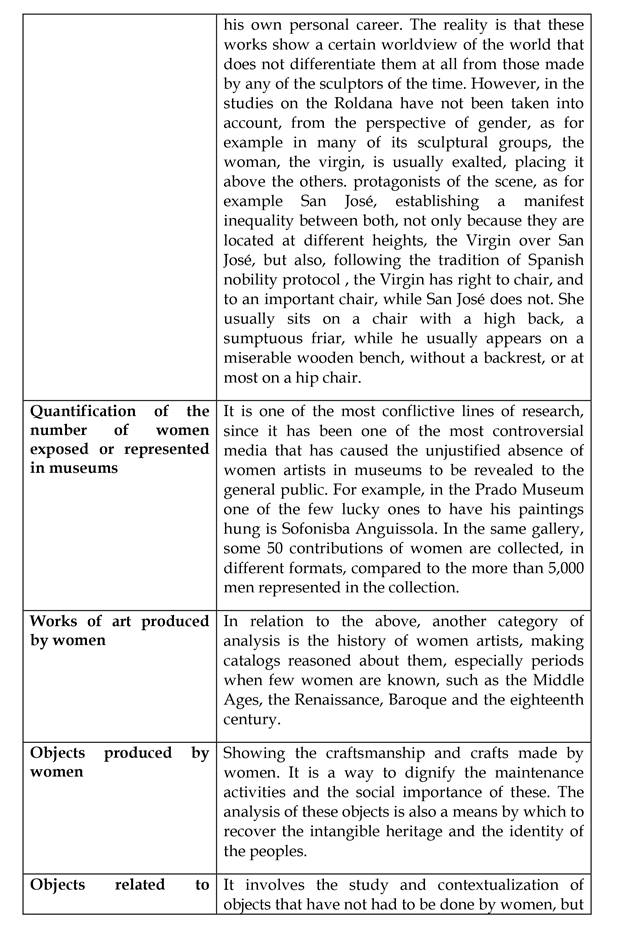 | | |
|---|---|
| | his own personal career. The reality is that these works show a certain worldview of the world that does not differentiate them at all from those made by any of the sculptors of the time. However, in the studies on the Roldana have not been taken into account, from the perspective of gender, as for example in many of its sculptural groups, the woman, the virgin, is usually exalted, placing it above the others. protagonists of the scene, as for example San José, establishing a manifest inequality between both, not only because they are located at different heights, the Virgin over San José, but also, following the tradition of Spanish nobility protocol , the Virgin has right to chair, and to an important chair, while San José does not. She usually sits on a chair with a high back, a sumptuous friar, while he usually appears on a miserable wooden bench, without a backrest, or at most on a hip chair. |
| **Quantification of the number of women exposed or represented in museums** | It is one of the most conflictive lines of research, since it has been one of the most controversial media that has caused the unjustified absence of women artists in museums to be revealed to the general public. For example, in the Prado Museum one of the few lucky ones to have his paintings hung is Sofonisba Anguissola. In the same gallery, some 50 contributions of women are collected, in different formats, compared to the more than 5,000 men represented in the collection. |
| **Works of art produced by women** | In relation to the above, another category of analysis is the history of women artists, making catalogs reasoned about them, especially periods when few women are known, such as the Middle Ages, the Renaissance, Baroque and the eighteenth century. |
| **Objects produced by women** | Showing the craftsmanship and crafts made by women. It is a way to dignify the maintenance activities and the social importance of these. The analysis of these objects is also a means by which to recover the intangible heritage and the identity of the peoples. |
| **Objects related to** | It involves the study and contextualization of objects that have not had to be done by women, but |